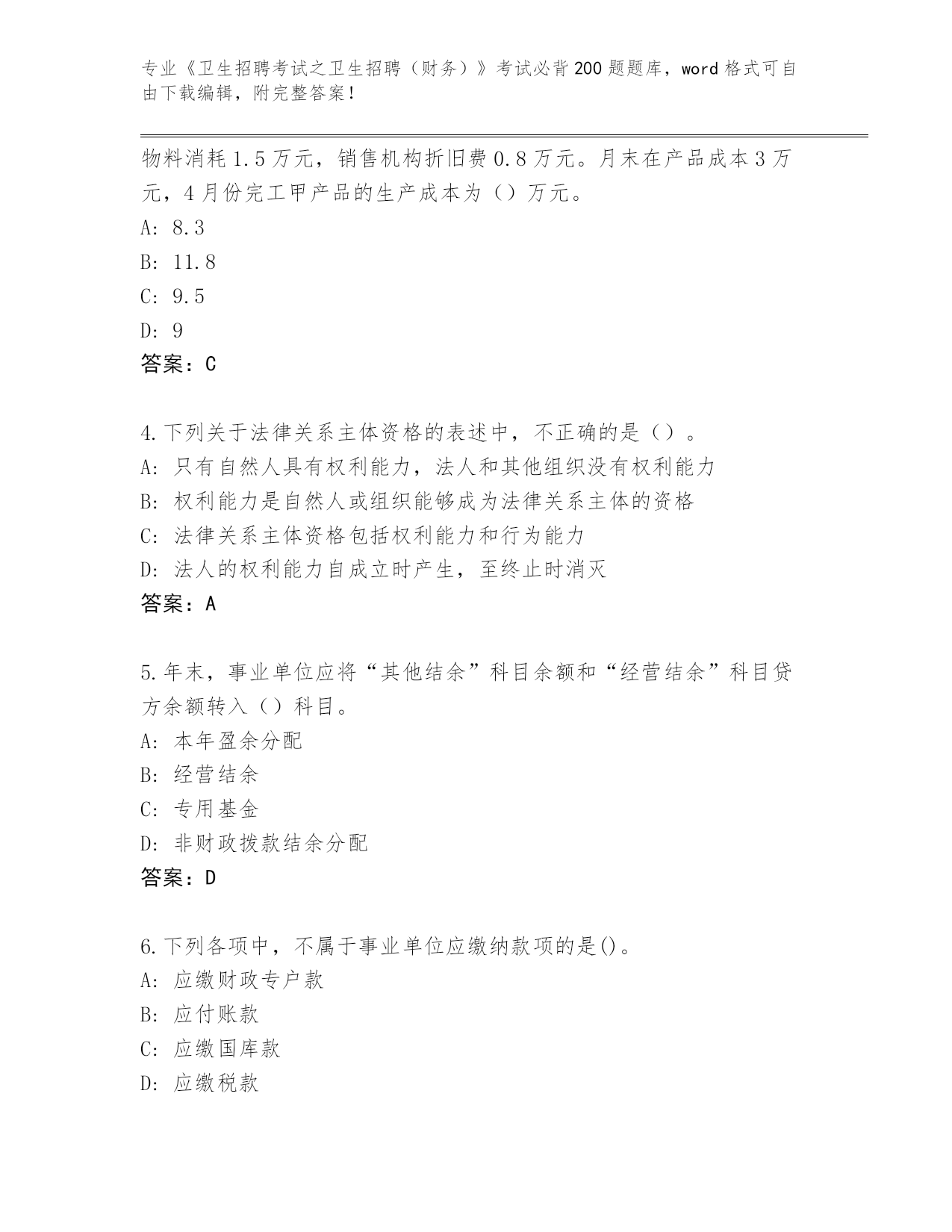 专业《卫生招聘考试之卫生招聘（财务）》考试必背200题题库，word格式可自由下载编辑，附完整答案！

物料消耗1.5万元，销售机构折旧费0.8万元。月末在产品成本3万元，4月份完工甲产品的生产成本为（）万元。
A: 8.3
B: 11.8
C: 9.5
D: 9
答案：C

4.下列关于法律关系主体资格的表述中，不正确的是（）。
A: 只有自然人具有权利能力，法人和其他组织没有权利能力
B: 权利能力是自然人或组织能够成为法律关系主体的资格
C: 法律关系主体资格包括权利能力和行为能力
D: 法人的权利能力自成立时产生，至终止时消灭
答案：A

5.年末，事业单位应将“其他结余”科目余额和“经营结余”科目贷方余额转入（）科目。
A: 本年盈余分配
B: 经营结余
C: 专用基金
D: 非财政拨款结余分配
答案：D

6.下列各项中，不属于事业单位应缴纳款项的是()。
A: 应缴财政专户款
B: 应付账款
C: 应缴国库款
D: 应缴税款